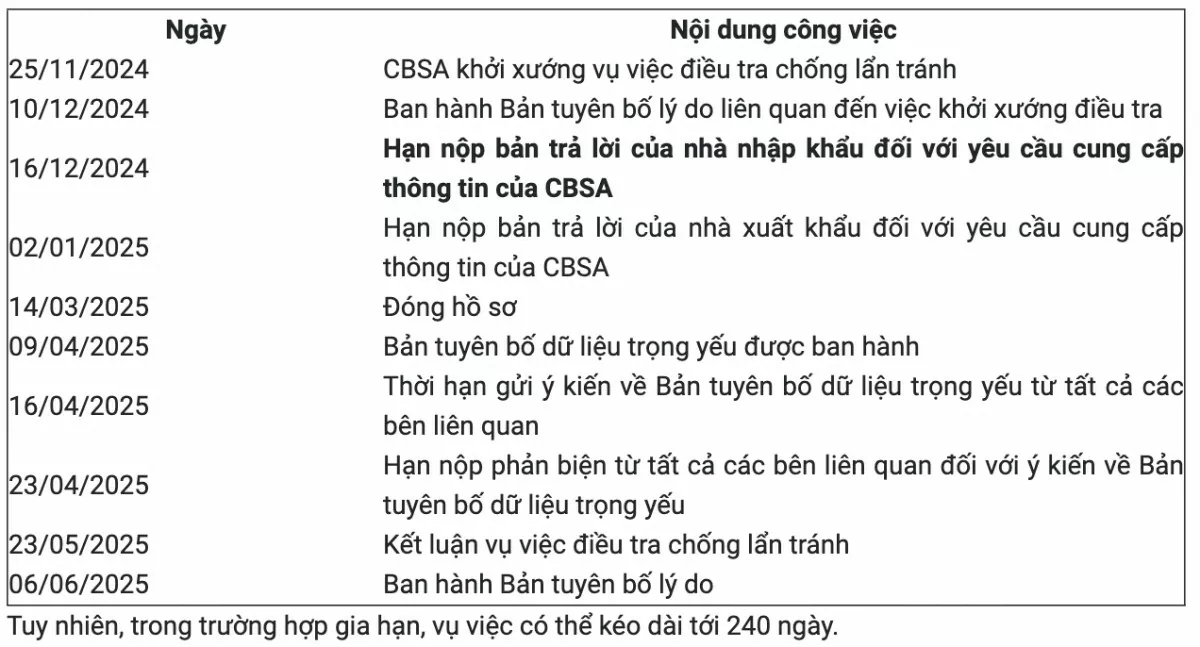 | Ngày | Nội dung công việc |
|---|---|
| 25/11/2024 | CBSA khởi xướng vụ việc điều tra chống lẩn tránh |
| 10/12/2024 | Ban hành Bản tuyên bố lý do liên quan đến việc khởi xướng điều tra |
| 16/12/2024 | **Hạn nộp bản trả lời của nhà nhập khẩu đối với yêu cầu cung cấp thông tin của CBSA** |
| 02/01/2025 | Hạn nộp bản trả lời của nhà xuất khẩu đối với yêu cầu cung cấp thông tin của CBSA |
| 14/03/2025 | Đóng hồ sơ |
| 09/04/2025 | Bản tuyên bố dữ liệu trọng yếu được ban hành |
| 16/04/2025 | Thời hạn gửi ý kiến về Bản tuyên bố dữ liệu trọng yếu từ tất cả các bên liên quan |
| 23/04/2025 | Hạn nộp phản biện từ tất cả các bên liên quan đối với ý kiến về Bản tuyên bố dữ liệu trọng yếu |
| 23/05/2025 | Kết luận vụ việc điều tra chống lẩn tránh |
| 06/06/2025 | Ban hành Bản tuyên bố lý do |

Tuy nhiên, trong trường hợp gia hạn, vụ việc có thể kéo dài tới 240 ngày.